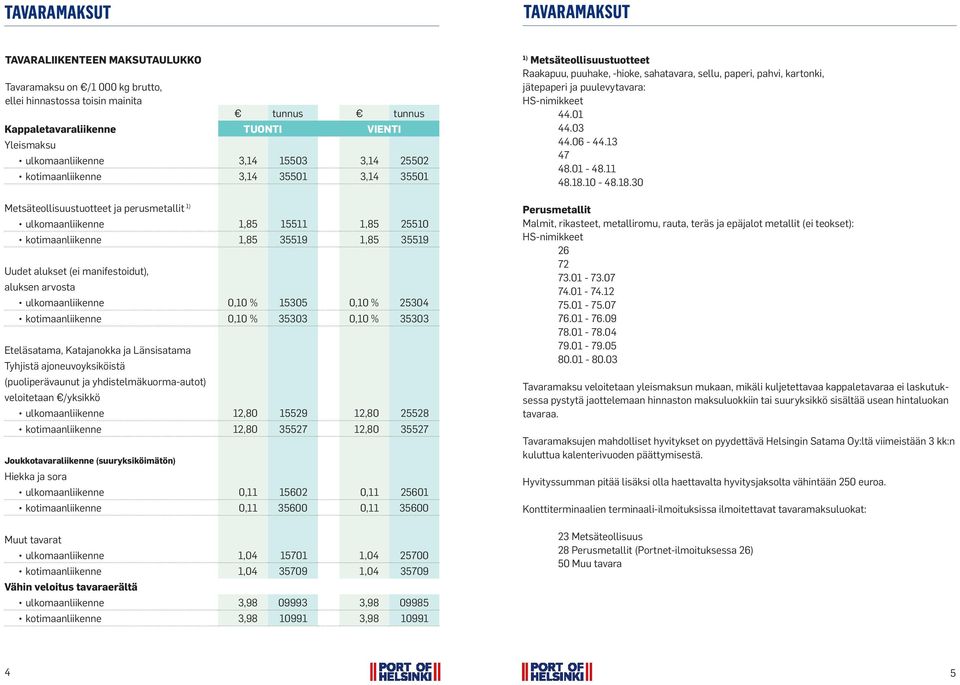 TAVARAMAKSUT

TAVARALIIKENTEEN MAKSUTAULUKKO

Tavaramaksu on €/1 000 kg brutto, ellei hinnastossa toisin mainita

| | € | tunnus | € | tunnus |
|---|---|---|---|---|
| Kappaletavaraliikenne | TUONTI | | VIENTI | |
| Yleismaksu | | | | |
| • ulkomaanliikenne | 3,14 | 15503 | 3,14 | 25502 |
| • kotimaanliikenne | 3,14 | 35501 | 3,14 | 35501 |
| Metsäteollisuustuotteet ja perusmetallit $^{1)}$ | | | | |
| • ulkomaanliikenne | 1,85 | 15511 | 1,85 | 25510 |
| • kotimaanliikenne | 1,85 | 35519 | 1,85 | 35519 |
| Uudet alukset (ei manifestoidut), aluksen arvosta | | | | |
| • ulkomaanliikenne | 0,10 % | 15305 | 0,10 % | 25304 |
| • kotimaanliikenne | 0,10 % | 35303 | 0,10 % | 35303 |
| Eteläsatama, Katajanokka ja Länsisatama Tyhjistä ajoneuvoyksiköistä (puoliperävaunut ja yhdistelmäkuorma-autot) veloitetaan €/yksikkö | | | | |
| • ulkomaanliikenne | 12,80 | 15529 | 12,80 | 25528 |
| • kotimaanliikenne | 12,80 | 35527 | 12,80 | 35527 |
| Joukkotavaraliikenne (suuryksiköimätön) | | | | |
| Hiekka ja sora | | | | |
| • ulkomaanliikenne | 0,11 | 15602 | 0,11 | 25601 |
| • kotimaanliikenne | 0,11 | 35600 | 0,11 | 35600 |
| Muut tavarat | | | | |
| • ulkomaanliikenne | 1,04 | 15701 | 1,04 | 25700 |
| • kotimaanliikenne | 1,04 | 35709 | 1,04 | 35709 |
| Vähin veloitus tavaraerältä | | | | |
| • ulkomaanliikenne | 3,98 | 09993 | 3,98 | 09985 |
| • kotimaanliikenne | 3,98 | 10991 | 3,98 | 10991 |

4 PORT OF HELSINKI

TAVARAMAKSUT

$^{1)}$ Metsäteollisuustuotteet
Raakapuu, puuhake, -hioke, sahatavara, sellu, paperi, pahvi, kartonki, jätepaperi ja puulevytavara:
HS-nimikkeet
44.01
44.03
44.06 - 44.13
47
48.01 - 48.11
48.18.10 - 48.18.30

Perusmetallit
Malmit, rikasteet, metalliromu, rauta, teräs ja epäjalot metallit (ei teokset):
HS-nimikkeet
26
72
73.01 - 73.07
74.01 - 74.12
75.01 - 75.07
76.01 - 76.09
78.01 - 78.04
79.01 - 79.05
80.01 - 80.03

Tavaramaksu veloitetaan yleismaksun mukaan, mikäli kuljetettavaa kappaletavaraa ei laskutuksessa pystytä jaottelemaan hinnaston maksuluokkiin tai suuryksikkö sisältää usean hintaluokan tavaraa.

Tavaramaksujen mahdolliset hyvitykset on pyydettävä Helsingin Satama Oy:ltä viimeistään 3 kk:n kuluttua kalenterivuoden päättymisestä.

Hyvityssumman pitää lisäksi olla haettavalta hyvitysjaksolta vähintään 250 euroa.

Konttiterminaalien terminaali-ilmoituksissa ilmoitettavat tavaramaksuluokat:

23 Metsäteollisuus
28 Perusmetallit (Portnet-ilmoituksessa 26)
50 Muu tavara

PORT OF HELSINKI 5